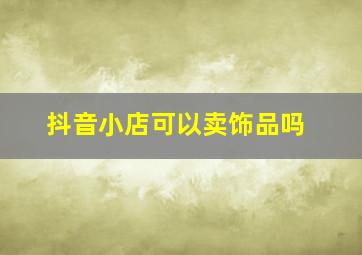 抖音小店可以卖饰品吗